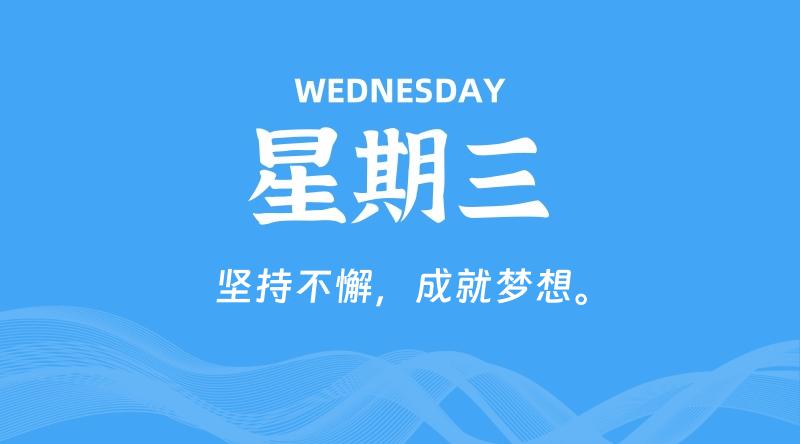 WEDNESDAY

星期三

坚持不懈，成就梦想。